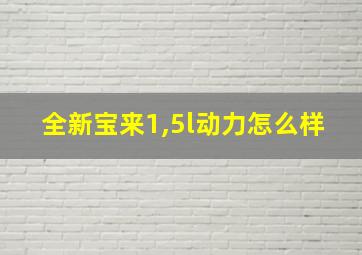 全新宝来1,5l动力怎么样